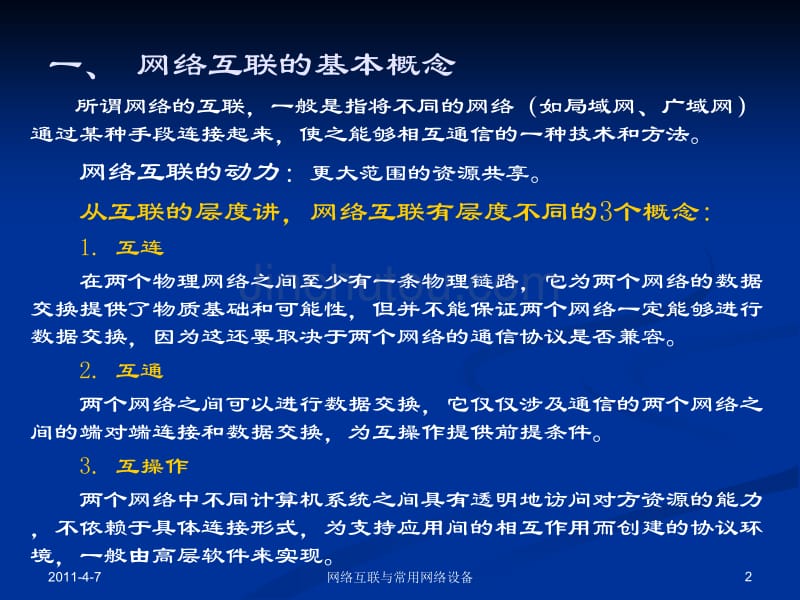 一、 网络互联的基本概念

所谓网络的互联，一般是指将不同的网络（如局域网、广域网）通过某种手段连接起来，使之能够相互通信的一种技术和方法。

网络互联的动力：更大范围的资源共享。

从互联的层度讲，网络互联有层度不同的3个概念：

1. 互连

在两个物理网络之间至少有一条物理链路，它为两个网络的数据交换提供了物质基础和可能性，但并不能保证两个网络一定能够进行数据交换，因为这还要取决于两个网络的通信协议是否兼容。

2. 互通

两个网络之间可以进行数据交换，它仅仅涉及通信的两个网络之间的端对端连接和数据交换，为互操作提供前提条件。

3. 互操作

两个网络中不同计算机系统之间具有透明地访问对方资源的能力，不依赖于具体连接形式，为支持应用间的相互作用而创建的协议环境，一般由高层软件来实现。

2011-4-7 网络互联与常用网络设备 2